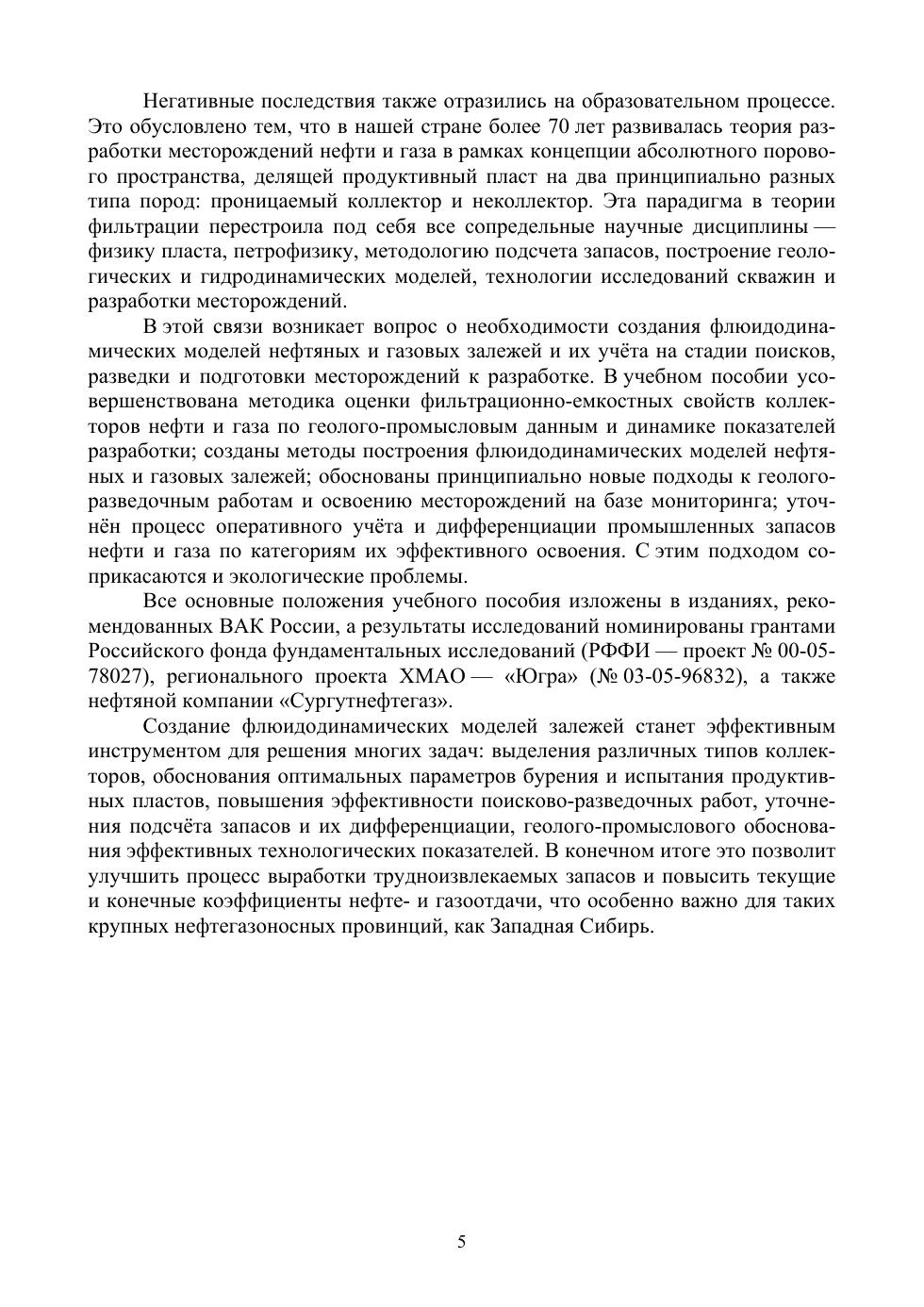 Негативные последствия также отразились на образовательном процессе. Это обусловлено тем, что в нашей стране более 70 лет развивалась теория разработки месторождений нефти и газа в рамках концепции абсолютного порового пространства, делящей продуктивный пласт на два принципиально разных типа пород: проницаемый коллектор и неколлектор. Эта парадигма в теории фильтрации перестроила под себя все сопредельные научные дисциплины — физику пласта, петрофизику, методологию подсчета запасов, построение геологических и гидродинамических моделей, технологии исследований скважин и разработки месторождений.

В этой связи возникает вопрос о необходимости создания флюидодинамических моделей нефтяных и газовых залежей и их учёта на стадии поисков, разведки и подготовки месторождений к разработке. В учебном пособии усовершенствована методика оценки фильтрационно-емкостных свойств коллекторов нефти и газа по геолого-промысловым данным и динамике показателей разработки; созданы методы построения флюидодинамических моделей нефтяных и газовых залежей; обоснованы принципиально новые подходы к геологоразведочным работам и освоению месторождений на базе мониторинга; уточнён процесс оперативного учёта и дифференциации промышленных запасов нефти и газа по категориям их эффективного освоения. С этим подходом соприкасаются и экологические проблемы.

Все основные положения учебного пособия изложены в изданиях, рекомендованных ВАК России, а результаты исследований номинированы грантами Российского фонда фундаментальных исследований (РФФИ — проект № 00-05-78027), регионального проекта ХМАО — «Югра» (№ 03-05-96832), а также нефтяной компании «Сургутнефтегаз».

Создание флюидодинамических моделей залежей станет эффективным инструментом для решения многих задач: выделения различных типов коллекторов, обоснования оптимальных параметров бурения и испытания продуктивных пластов, повышения эффективности поисково-разведочных работ, уточнения подсчёта запасов и их дифференциации, геолого-промыслового обоснования эффективных технологических показателей. В конечном итоге это позволит улучшить процесс выработки трудноизвлекаемых запасов и повысить текущие и конечные коэффициенты нефте- и газоотдачи, что особенно важно для таких крупных нефтегазоносных провинций, как Западная Сибирь.

5